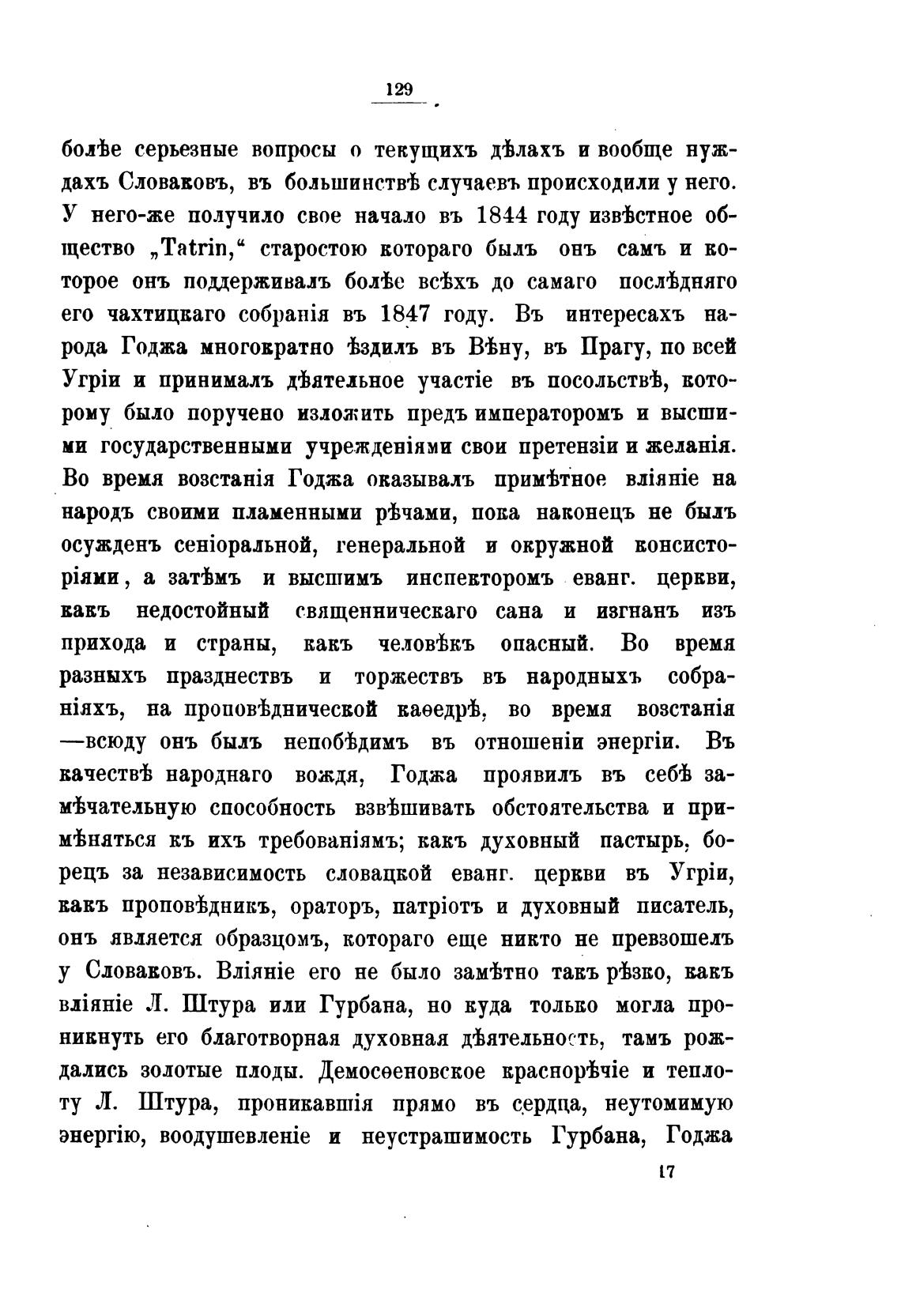 129

болѣе серьезные вопросы о текущихъ дѣлахъ и вообще нуждахъ Словаковъ, въ большинствѣ случаевъ происходили у него. У него-же получило свое начало въ 1844 году извѣстное общество „Tatrin,“ старостою котораго былъ онъ самъ и которое онъ поддерживалъ болѣе всѣхъ до самаго послѣдняго его чахтицкаго собранія въ 1847 году. Въ интересахъ народа Годжа многократно ѣздилъ въ Вѣну, въ Прагу, по всей Угріи и принималъ дѣятельное участіе въ посольствѣ, которому было поручено изложить предъ императоромъ и высшими государственными учрежденіями свои претензіи и желанія. Во время возстанія Годжа оказывалъ примѣтное вліяніе на народъ своими пламенными рѣчами, пока наконецъ не былъ осужденъ сеніоральной, генеральной и окружной консисторіями, а затѣмъ и высшимъ инспекторомъ еванг. церкви, какъ недостойный священническаго сана и изгнанъ изъ прихода и страны, какъ человѣкъ опасный. Во время разныхъ празднествъ и торжествъ въ народныхъ собраніяхъ, на проповѣднической каѳедрѣ, во время возстанія —всюду онъ былъ непобѣдимъ въ отношеніи энергіи. Въ качествѣ народнаго вождя, Годжа проявилъ въ себѣ замѣчательную способность взвѣшивать обстоятельства и примѣняться къ ихъ требованіямъ; какъ духовный пастырь, борецъ за независимость словацкой еванг. церкви въ Угріи, какъ проповѣдникъ, ораторъ, патріотъ и духовный писатель, онъ является образцомъ, котораго еще никто не превзошелъ у Словаковъ. Вліяніе его не было замѣтно такъ рѣзко, какъ вліяніе Л. Штура или Гурбана, но куда только могла проникнуть его благотворная духовная дѣятельность, тамъ рождались золотые плоды. Демосѳеновское краснорѣчіе и теплоту Л. Штура, проникавшія прямо въ сердца, неутомимую энергію, воодушевленіе и неустрашимость Гурбана, Годжа

17